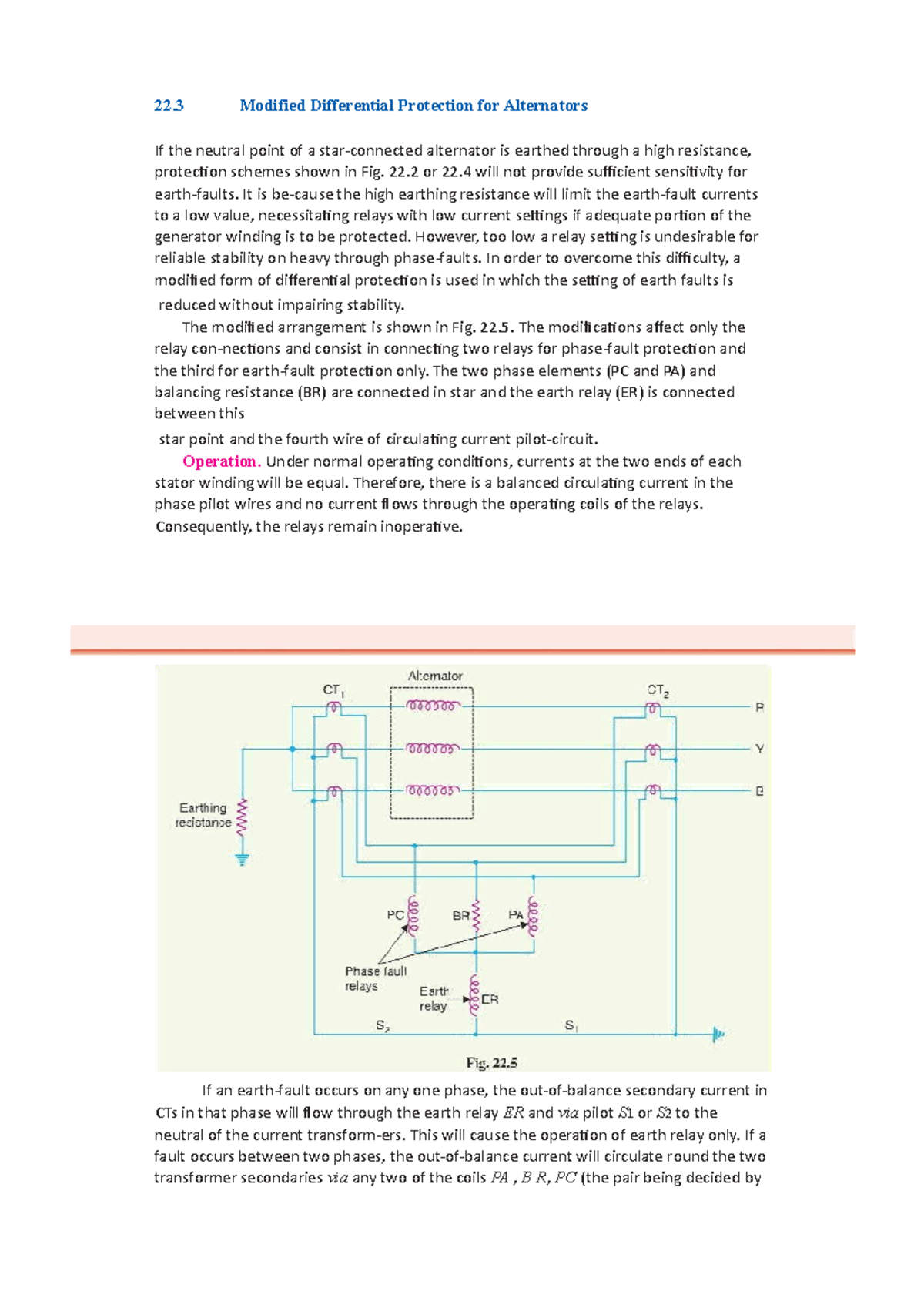 22.3 Modified Differential Protection for Alternators

If the neutral point of a star-connected alternator is earthed through a high resistance, protection schemes shown in Fig. 22.2 or 22.4 will not provide sufficient sensitivity for earth-faults. It is be-cause the high earthing resistance will limit the earth-fault currents to a low value, necessitating relays with low current settings if adequate portion of the generator winding is to be protected. However, too low a relay setting is undesirable for reliable stability on heavy through phase-faults. In order to overcome this difficulty, a modified form of differential protection is used in which the setting of earth faults is reduced without impairing stability.

The modified arrangement is shown in Fig. 22.5. The modifications affect only the relay con-nections and consist in connecting two relays for phase-fault protection and the third for earth-fault protection only. The two phase elements (PC and PA) and balancing resistance (BR) are connected in star and the earth relay (ER) is connected between this

star point and the fourth wire of circulating current pilot-circuit.

Operation. Under normal operating conditions, currents at the two ends of each stator winding will be equal. Therefore, there is a balanced circulating current in the phase pilot wires and no current flows through the operating coils of the relays. Consequently, the relays remain inoperative.

Alternator
$CT_1$
$CT_2$
R
Y
B
Earthing resistance
PC
BR
PA
Phase fault relays
Earth relay
ER
$S_2$
$S_1$

Fig. 22.5

If an earth-fault occurs on any one phase, the out-of-balance secondary current in CTs in that phase will flow through the earth relay $ER$ and $via$ pilot $S1$ or $S2$ to the neutral of the current transform-ers. This will cause the operation of earth relay only. If a fault occurs between two phases, the out-of-balance current will circulate round the two transformer secondaries $via$ any two of the coils $PA$ , $B R$, $PC$ (the pair being decided by